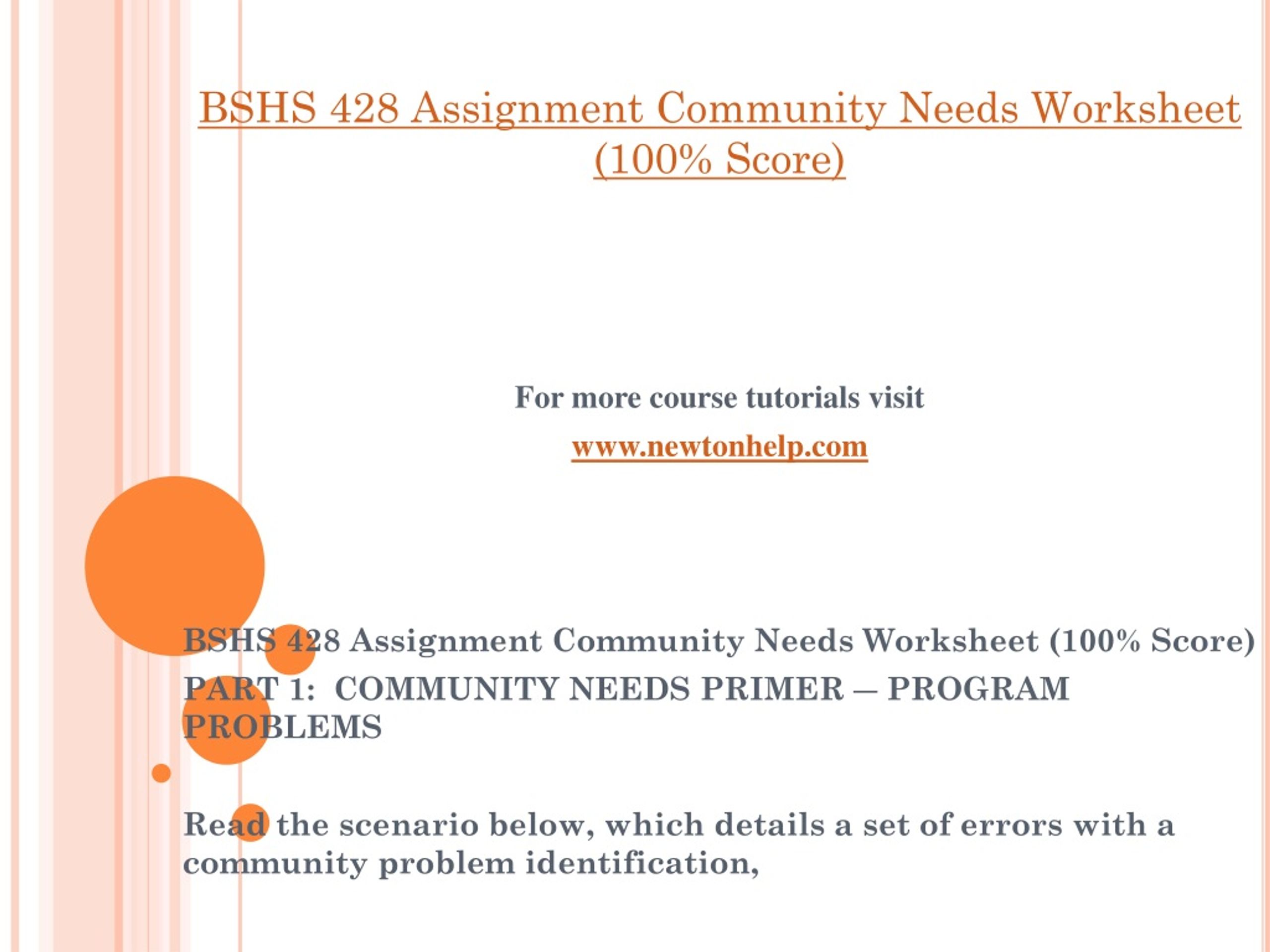 BSHS 428 Assignment Community Needs Worksheet (100% Score)

For more course tutorials visit

www.newtonhelp.com

BSHS 428 Assignment Community Needs Worksheet (100% Score)

PART 1: COMMUNITY NEEDS PRIMER – PROGRAM PROBLEMS

Read the scenario below, which details a set of errors with a community problem identification,